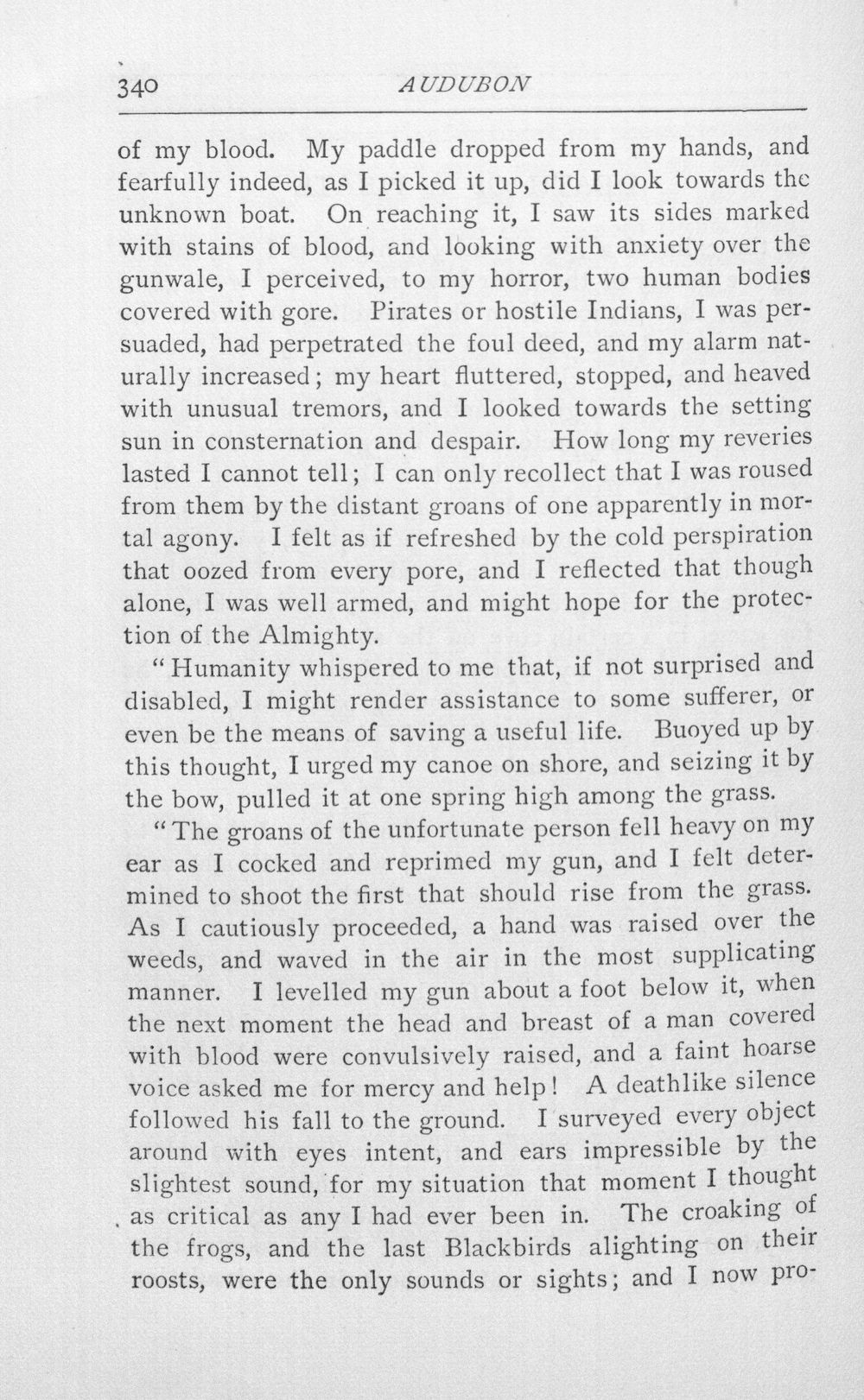 340 AUDUBON

of my blood. My paddle dropped from my hands, and fearfully indeed, as I picked it up, did I look towards the unknown boat. On reaching it, I saw its sides marked with stains of blood, and looking with anxiety over the gunwale, I perceived, to my horror, two human bodies covered with gore. Pirates or hostile Indians, I was persuaded, had perpetrated the foul deed, and my alarm naturally increased; my heart fluttered, stopped, and heaved with unusual tremors, and I looked towards the setting sun in consternation and despair. How long my reveries lasted I cannot tell; I can only recollect that I was roused from them by the distant groans of one apparently in mortal agony. I felt as if refreshed by the cold perspiration that oozed from every pore, and I reflected that though alone, I was well armed, and might hope for the protection of the Almighty.

"Humanity whispered to me that, if not surprised and disabled, I might render assistance to some sufferer, or even be the means of saving a useful life. Buoyed up by this thought, I urged my canoe on shore, and seizing it by the bow, pulled it at one spring high among the grass.

"The groans of the unfortunate person fell heavy on my ear as I cocked and reprimed my gun, and I felt determined to shoot the first that should rise from the grass. As I cautiously proceeded, a hand was raised over the weeds, and waved in the air in the most supplicating manner. I levelled my gun about a foot below it, when the next moment the head and breast of a man covered with blood were convulsively raised, and a faint hoarse voice asked me for mercy and help! A deathlike silence followed his fall to the ground. I surveyed every object around with eyes intent, and ears impressible by the slightest sound, for my situation that moment I thought as critical as any I had ever been in. The croaking of the frogs, and the last Blackbirds alighting on their roosts, were the only sounds or sights; and I now pro-